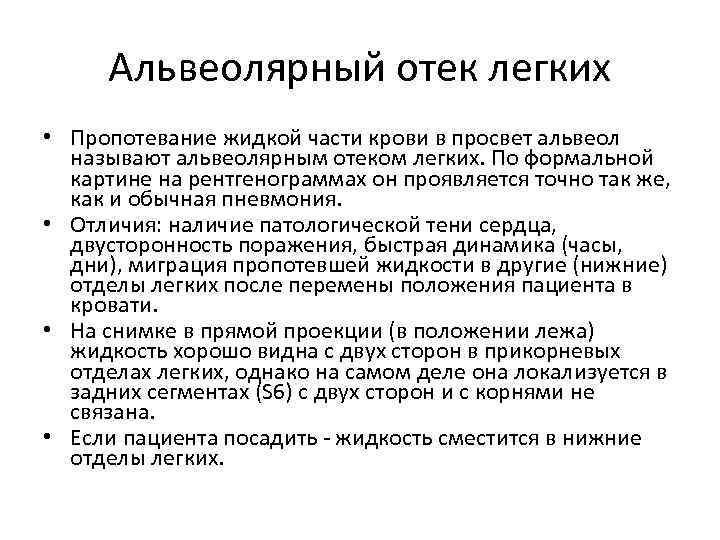 Альвеолярный отек легких

• Пропотевание жидкой части крови в просвет альвеол называют альвеолярным отеком легких. По формальной картине на рентгенограммах он проявляется точно так же, как и обычная пневмония.

• Отличия: наличие патологической тени сердца, двусторонность поражения, быстрая динамика (часы, дни), миграция пропотевшей жидкости в другие (нижние) отделы легких после перемены положения пациента в кровати.

• На снимке в прямой проекции (в положении лежа) жидкость хорошо видна с двух сторон в прикорневых отделах легких, однако на самом деле она локализуется в задних сегментах (S6) с двух сторон и с корнями не связана.

• Если пациента посадить - жидкость сместится в нижние отделы легких.